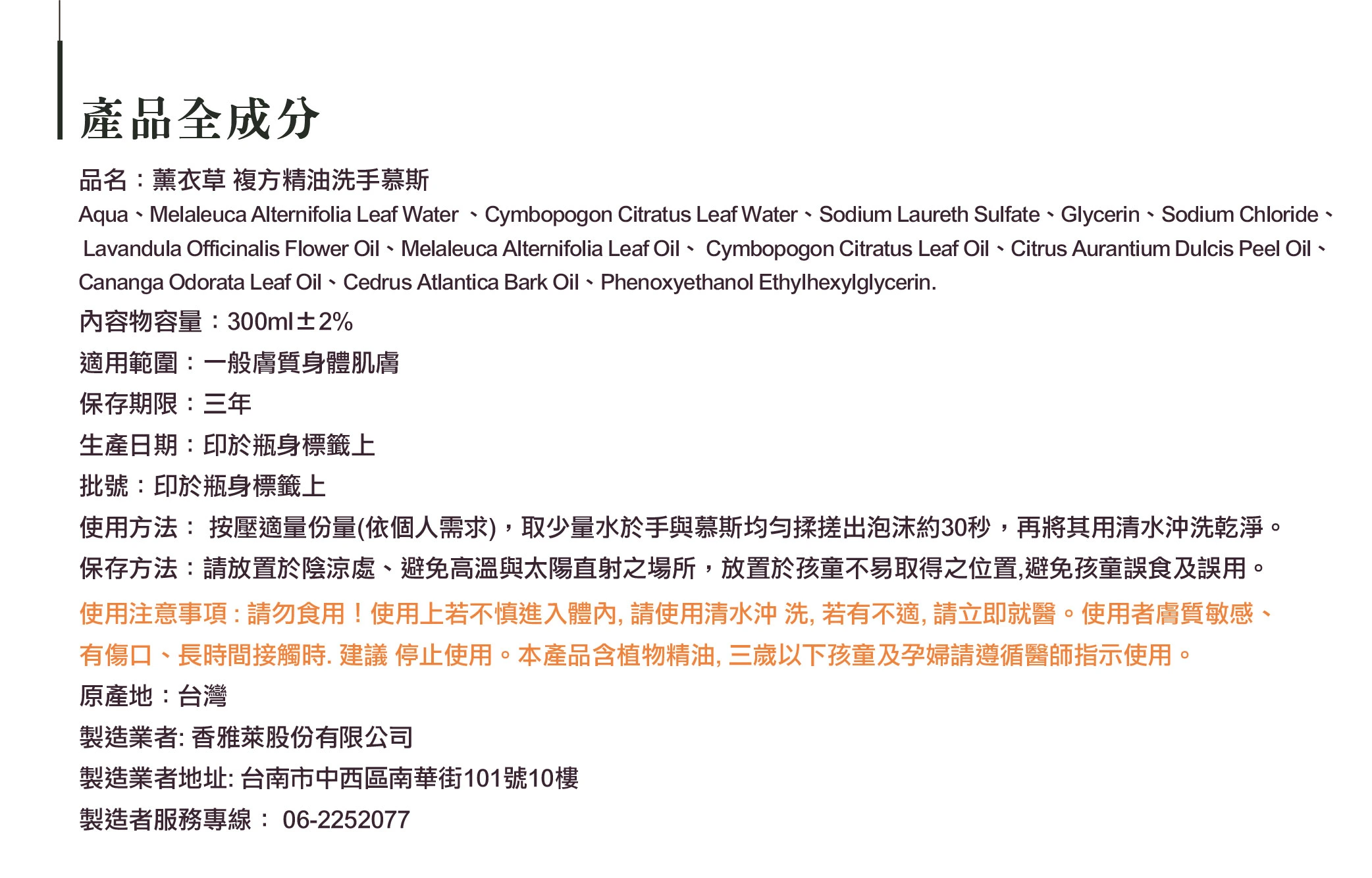 產品全成分

品名：薰衣草 複方精油洗手慕斯

Aqua、Melaleuca Alternifolia Leaf Water 、Cymbopogon Citratus Leaf Water、Sodium Laureth Sulfate、Glycerin、Sodium Chloride、Lavandula Officinalis Flower Oil、Melaleuca Alternifolia Leaf Oil、 Cymbopogon Citratus Leaf Oil、Citrus Aurantium Dulcis Peel Oil、Cananga Odorata Leaf Oil、Cedrus Atlantica Bark Oil、Phenoxyethanol Ethylhexylglycerin.

內容物容量：300ml±2%

適用範圍：一般膚質身體肌膚

保存期限：三年

生產日期：印於瓶身標籤上

批號：印於瓶身標籤上

使用方法： 按壓適量份量(依個人需求)，取少量水於手與慕斯均勻揉搓出泡沫約30秒，再將其用清水沖洗乾淨。

保存方法：請放置於陰涼處、避免高溫與太陽直射之場所，放置於孩童不易取得之位置,避免孩童誤食及誤用。

使用注意事項 : 請勿食用！使用上若不慎進入體內, 請使用清水沖 洗, 若有不適, 請立即就醫。使用者膚質敏感、有傷口、長時間接觸時. 建議 停止使用。本產品含植物精油, 三歲以下孩童及孕婦請遵循醫師指示使用。

原產地：台灣

製造業者: 香雅萊股份有限公司

製造業者地址: 台南市中西區南華街101號10樓

製造者服務專線： 06-2252077